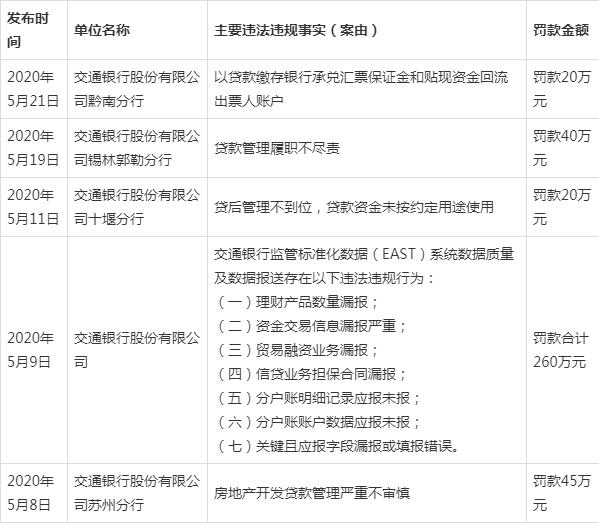 | 发布时间 | 单位名称 | 主要违法违规事实（案由） | 罚款金额 |
|---|---|---|---|
| 2020年5月21日 | 交通银行股份有限公司黔南分行 | 以贷款缴存银行承兑汇票保证金和贴现资金回流出票人账户 | 罚款20万元 |
| 2020年5月19日 | 交通银行股份有限公司锡林郭勒分行 | 贷款管理履职不尽责 | 罚款40万元 |
| 2020年5月11日 | 交通银行股份有限公司十堰分行 | 贷后管理不到位，贷款资金未按约定用途使用 | 罚款20万元 |
| 2020年5月9日 | 交通银行股份有限公司 | 交通银行监管标准化数据（EAST）系统数据质量及数据报送存在以下违法违规行为：（一）理财产品数量漏报；（二）资金交易信息漏报严重；（三）贸易融资业务漏报；（四）信贷业务担保合同漏报；（五）分户账明细记录应报未报；（六）分户账账户数据应报未报；（七）关键且应报字段漏报或填报错误。 | 罚款合计260万元 |
| 2020年5月8日 | 交通银行股份有限公司苏州分行 | 房地产开发贷款管理严重不审慎 | 罚款45万元 |